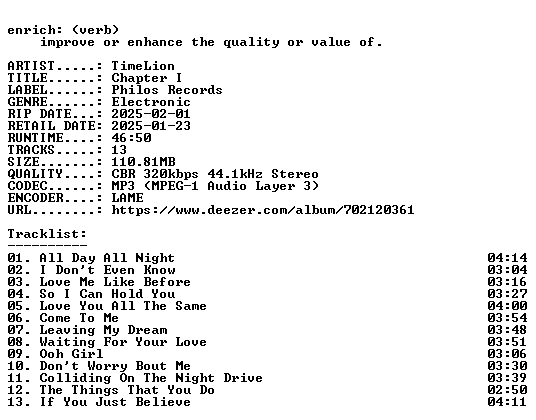 enrich: (verb)
improve or enhance the quality or value of.

ARTIST.....: TimeLion
TITLE......: Chapter I
LABEL......: Philos Records
GENRE......: Electronic
RIP DATE...: 2025-02-01
RETAIL DATE: 2025-01-23
RUNTIME....: 46:50
TRACKS.....: 13
SIZE.......: 110.81MB
QUALITY....: CBR 320kbps 44.1kHz Stereo
CODEC......: MP3 (MPEG-1 Audio Layer 3)
ENCODER....: LAME
URL........: https://www.deezer.com/album/702120361

Tracklist:
----------
01. All Day All Night 04:14
02. I Don't Even Know 03:04
03. Love Me Like Before 03:16
04. So I Can Hold You 03:27
05. Love You All The Same 04:00
06. Come To Me 03:54
07. Leaving My Dream 03:48
08. Waiting For Your Love 03:51
09. Ooh Girl 03:06
10. Don't Worry Bout Me 03:30
11. Colliding On The Night Drive 03:39
12. The Things That You Do 02:50
13. If You Just Believe 04:11